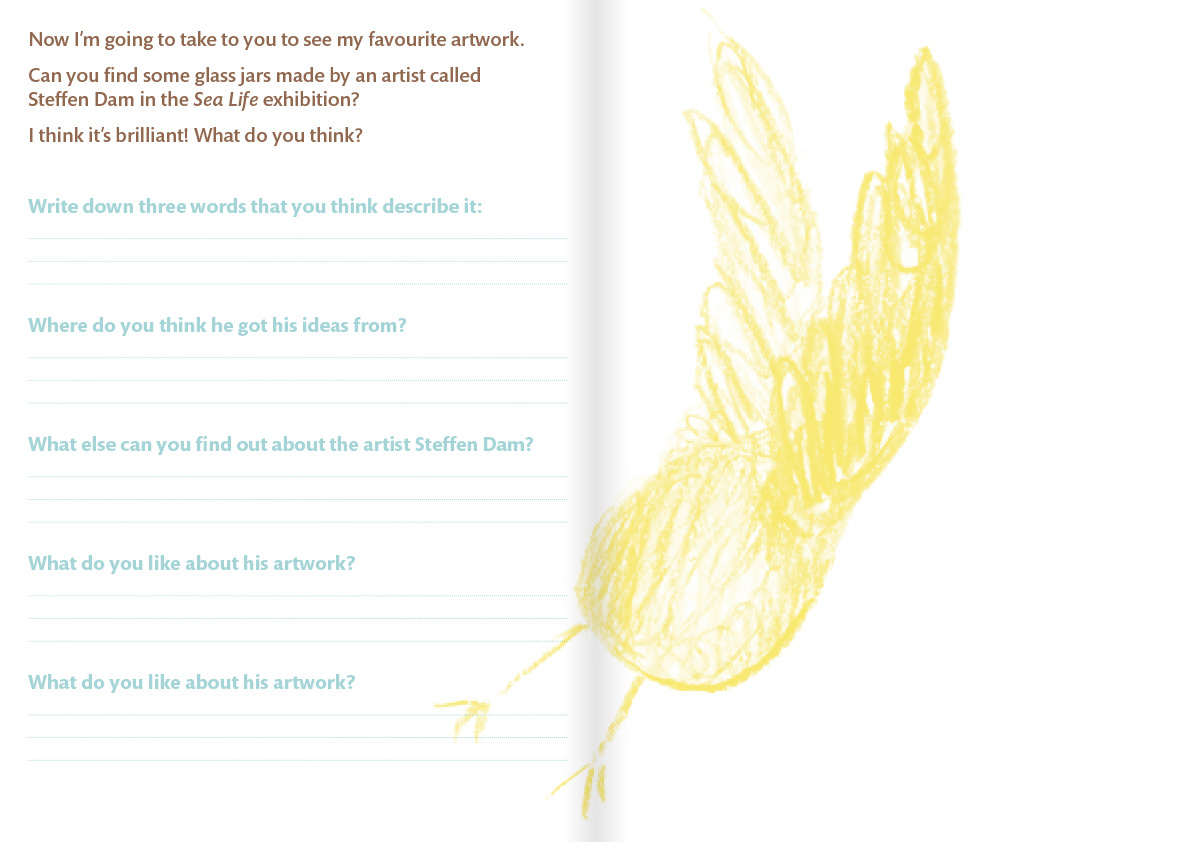 Now I'm going to take to you to see my favourite artwork.

Can you find some glass jars made by an artist called Steffen Dam in the Sea Life exhibition?

I think it's brilliant! What do you think?

Write down three words that you think describe it:

____
____
____

Where do you think he got his ideas from?

____
____
____

What else can you find out about the artist Steffen Dam?

____
____
____

What do you like about his artwork?

____
____
____

What do you like about his artwork?

____
____
____